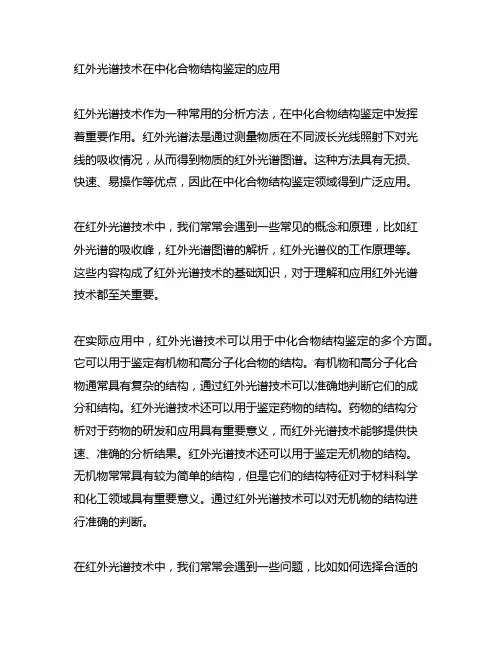 红外光谱技术在中化合物结构鉴定的应用

红外光谱技术作为一种常用的分析方法，在中化合物结构鉴定中发挥着重要作用。红外光谱法是通过测量物质在不同波长光线照射下对光线的吸收情况，从而得到物质的红外光谱图谱。这种方法具有无损、快速、易操作等优点，因此在中化合物结构鉴定领域得到广泛应用。

在红外光谱技术中，我们常常会遇到一些常见的概念和原理，比如红外光谱的吸收峰，红外光谱图谱的解析，红外光谱仪的工作原理等。这些内容构成了红外光谱技术的基础知识，对于理解和应用红外光谱技术都至关重要。

在实际应用中，红外光谱技术可以用于中化合物结构鉴定的多个方面。它可以用于鉴定有机物和高分子化合物的结构。有机物和高分子化合物通常具有复杂的结构，通过红外光谱技术可以准确地判断它们的成分和结构。红外光谱技术还可以用于鉴定药物的结构。药物的结构分析对于药物的研发和应用具有重要意义，而红外光谱技术能够提供快速、准确的分析结果。红外光谱技术还可以用于鉴定无机物的结构。无机物常常具有较为简单的结构，但是它们的结构特征对于材料科学和化工领域具有重要意义。通过红外光谱技术可以对无机物的结构进行准确的判断。

在红外光谱技术中，我们常常会遇到一些问题，比如如何选择合适的